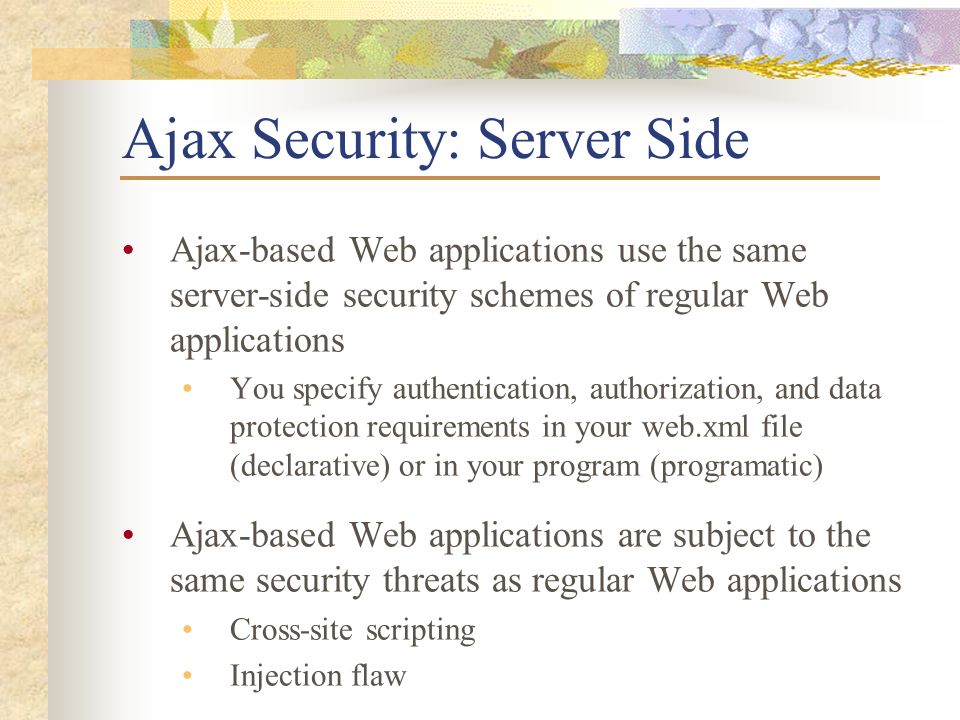 Ajax Security: Server Side

• Ajax-based Web applications use the same server-side security schemes of regular Web applications
  • You specify authentication, authorization, and data protection requirements in your web.xml file (declarative) or in your program (programatic)

• Ajax-based Web applications are subject to the same security threats as regular Web applications
  • Cross-site scripting
  • Injection flaw